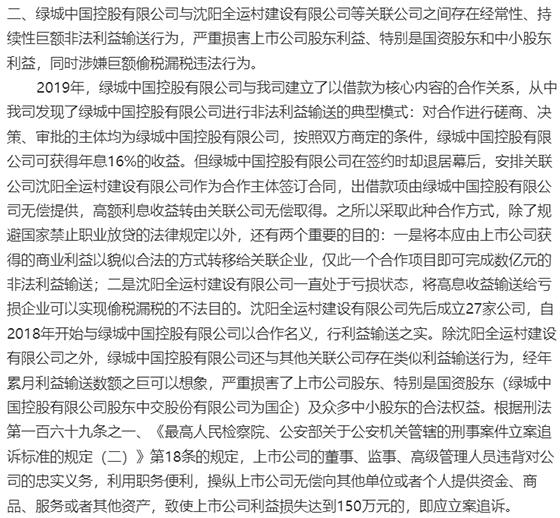 二、绿城中国控股有限公司与沈阳全运村建设有限公司等关联公司之间存在经常性、持续性巨额非法利益输送行为，严重损害上市公司股东利益、特别是国资股东和中小股东利益，同时涉嫌巨额偷税漏税违法行为。

2019年，绿城中国控股有限公司与我司建立了以借款为核心内容的合作关系，从中我司发现了绿城中国控股有限公司进行非法利益输送的典型模式：对合作进行磋商、决策、审批的主体均为绿城中国控股有限公司，按照双方商定的条件，绿城中国控股有限公司可获得年息16%的收益。但绿城中国控股有限公司在签约时却退居幕后，安排关联公司沈阳全运村建设有限公司作为合作主体签订合同，出借款项由绿城中国控股有限公司无偿提供，高额利息收益转由关联公司无偿取得。之所以采取此种合作方式，除了规避国家禁止职业放贷的法律规定以外，还有两个重要的目的：一是将本应由上市公司获得的商业利益以貌似合法的方式转移给关联企业，仅此一个合作项目即可完成数亿元的非法利益输送；二是沈阳全运村建设有限公司一直处于亏损状态，将高息收益输送给亏损企业可以实现偷税漏税的不法目的。沈阳全运村建设有限公司先后成立27家公司，自2018年开始与绿城中国控股有限公司以合作名义，行利益输送之实。除沈阳全运村建设有限公司之外，绿城中国控股有限公司还与其他关联公司存在类似利益输送行为，经年累月利益输送数额之巨可以想象，严重损害了上市公司股东、特别是国资股东（绿城中国控股有限公司股东中交股份有限公司为国企）及众多中小股东的合法权益。根据刑法第一百六十九条之一、《最高人民检察院、公安部关于公安机关管辖的刑事案件立案追诉标准的规定（二）》第18条的规定，上市公司的董事、监事、高级管理人员违背对公司的忠实义务，利用职务便利，操纵上市公司无偿向其他单位或者个人提供资金、商品、服务或者其他资产，致使上市公司利益损失达到150万元的，即应立案追诉。